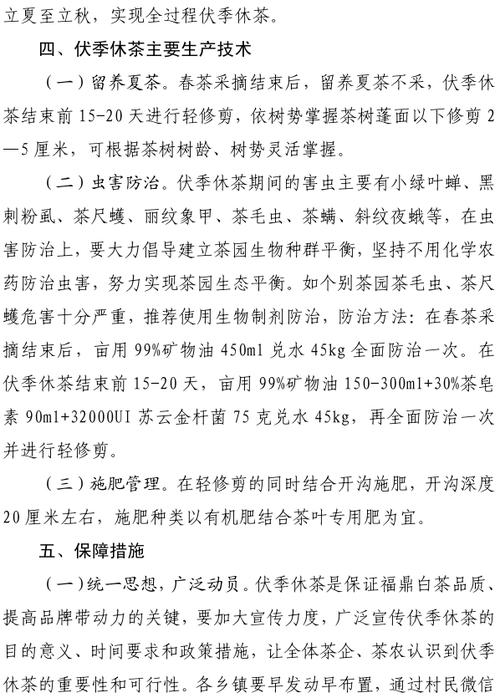 立夏至立秋，实现全过程伏季休茶。

四、伏季休茶主要生产技术

（一）留养夏茶。春茶采摘结束后，留养夏茶不采，伏季休茶结束前 15-20 天进行轻修剪，依树势掌握茶树蓬面以下修剪 2—5 厘米，可根据茶树树龄、树势灵活掌握。

（二）虫害防治。伏季休茶期间的害虫主要有小绿叶蝉、黑刺粉虱、茶尺蠖、丽纹象甲、茶毛虫、茶螨、斜纹夜蛾等，在虫害防治上，要大力倡导建立茶园生物种群平衡，坚持不用化学农药防治虫害，努力实现茶园生态平衡。如个别茶园茶毛虫、茶尺蠖危害十分严重，推荐使用生物制剂防治，防治方法：在春茶采摘结束后，亩用 99%矿物油 450ml 兑水 45kg 全面防治一次。在伏季休茶结束前 15-20 天，亩用 99%矿物油 150-300ml+30%茶皂素 90ml+32000UI 苏云金杆菌 75 克兑水 45kg，再全面防治一次并进行轻修剪。

（三）施肥管理。在轻修剪的同时结合开沟施肥，开沟深度 20 厘米左右，施肥种类以有机肥结合茶叶专用肥为宜。

五、保障措施

（一）统一思想，广泛动员。伏季休茶是保证福鼎白茶品质、提高品牌带动力的关键，要加大宣传力度，广泛宣传伏季休茶的目的意义、时间要求和政策措施，让全体茶企、茶农认识到伏季休茶的重要性和可行性。各乡镇要早发动早布置，通过村民微信